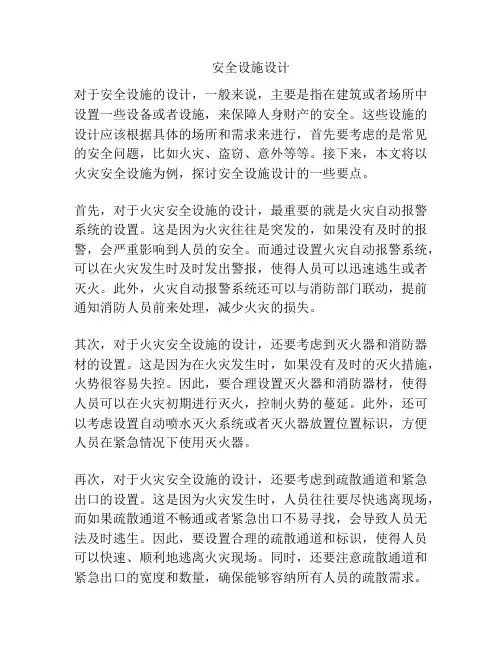 安全设施设计

对于安全设施的设计，一般来说，主要是指在建筑或者场所中设置一些设备或者设施，来保障人身财产的安全。这些设施的设计应该根据具体的场所和需求来进行，首先要考虑的是常见的安全问题，比如火灾、盗窃、意外等等。接下来，本文将以火灾安全设施为例，探讨安全设施设计的一些要点。

首先，对于火灾安全设施的设计，最重要的就是火灾自动报警系统的设置。这是因为火灾往往是突发的，如果没有及时的报警，会严重影响到人员的安全。而通过设置火灾自动报警系统，可以在火灾发生时及时发出警报，使得人员可以迅速逃生或者灭火。此外，火灾自动报警系统还可以与消防部门联动，提前通知消防人员前来处理，减少火灾的损失。

其次，对于火灾安全设施的设计，还要考虑到灭火器和消防器材的设置。这是因为在火灾发生时，如果没有及时的灭火措施，火势很容易失控。因此，要合理设置灭火器和消防器材，使得人员可以在火灾初期进行灭火，控制火势的蔓延。此外，还可以考虑设置自动喷水灭火系统或者灭火器放置位置标识，方便人员在紧急情况下使用灭火器。

再次，对于火灾安全设施的设计，还要考虑到疏散通道和紧急出口的设置。这是因为火灾发生时，人员往往要尽快逃离现场，而如果疏散通道不畅通或者紧急出口不易寻找，会导致人员无法及时逃生。因此，要设置合理的疏散通道和标识，使得人员可以快速、顺利地逃离火灾现场。同时，还要注意疏散通道和紧急出口的宽度和数量，确保能够容纳所有人员的疏散需求。